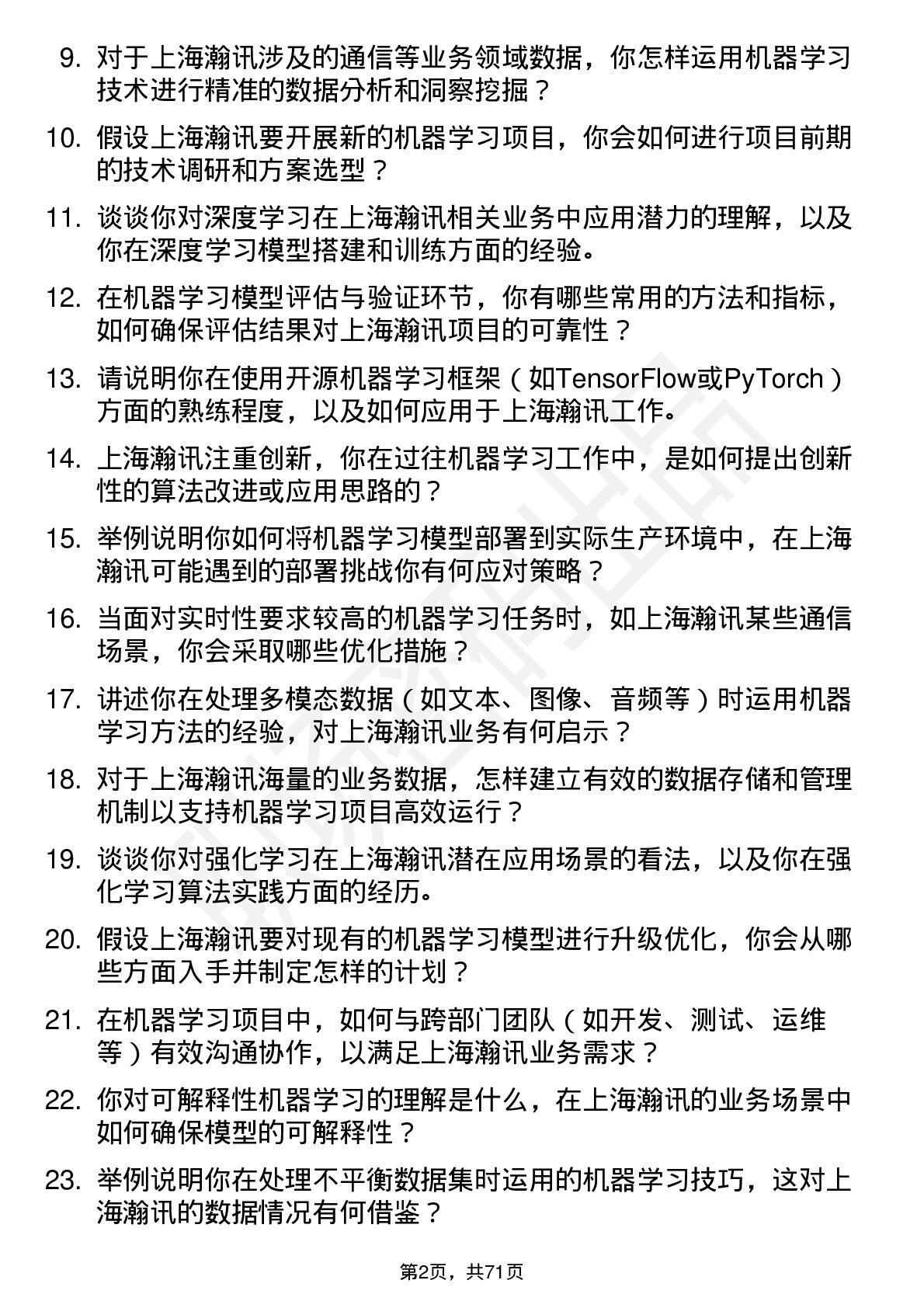 9. 对于上海瀚讯涉及的通信等业务领域数据，你怎样运用机器学习技术进行精准的数据分析和洞察挖掘？

10. 假设上海瀚讯要开展新的机器学习项目，你会如何进行项目前期的技术调研和方案选型？

11. 谈谈你对深度学习在上海瀚讯相关业务中应用潜力的理解，以及你在深度学习模型搭建和训练方面的经验。

12. 在机器学习模型评估与验证环节，你有哪些常用的方法和指标，如何确保评估结果对上海瀚讯项目的可靠性？

13. 请说明你在使用开源机器学习框架（如TensorFlow或PyTorch）方面的熟练程度，以及如何应用于上海瀚讯工作。

14. 上海瀚讯注重创新，你在过往机器学习工作中，是如何提出创新性的算法改进或应用思路的？

15. 举例说明你如何将机器学习模型部署到实际生产环境中，在上海瀚讯可能遇到的部署挑战你有何应对策略？

16. 当面对实时性要求较高的机器学习任务时，如上海瀚讯某些通信场景，你会采取哪些优化措施？

17. 讲述你在处理多模态数据（如文本、图像、音频等）时运用机器学习方法的经验，对上海瀚讯业务有何启示？

18. 对于上海瀚讯海量的业务数据，怎样建立有效的数据存储和管理机制以支持机器学习项目高效运行？

19. 谈谈你对强化学习在上海瀚讯潜在应用场景的看法，以及你在强化学习算法实践方面的经历。

20. 假设上海瀚讯要对现有的机器学习模型进行升级优化，你会从哪些方面入手并制定怎样的计划？

21. 在机器学习项目中，如何与跨部门团队（如开发、测试、运维等）有效沟通协作，以满足上海瀚讯业务需求？

22. 你对可解释性机器学习的理解是什么，在上海瀚讯的业务场景中如何确保模型的可解释性？

23. 举例说明你在处理不平衡数据集时运用的机器学习技巧，这对上海瀚讯的数据情况有何借鉴？

第2页，共71页